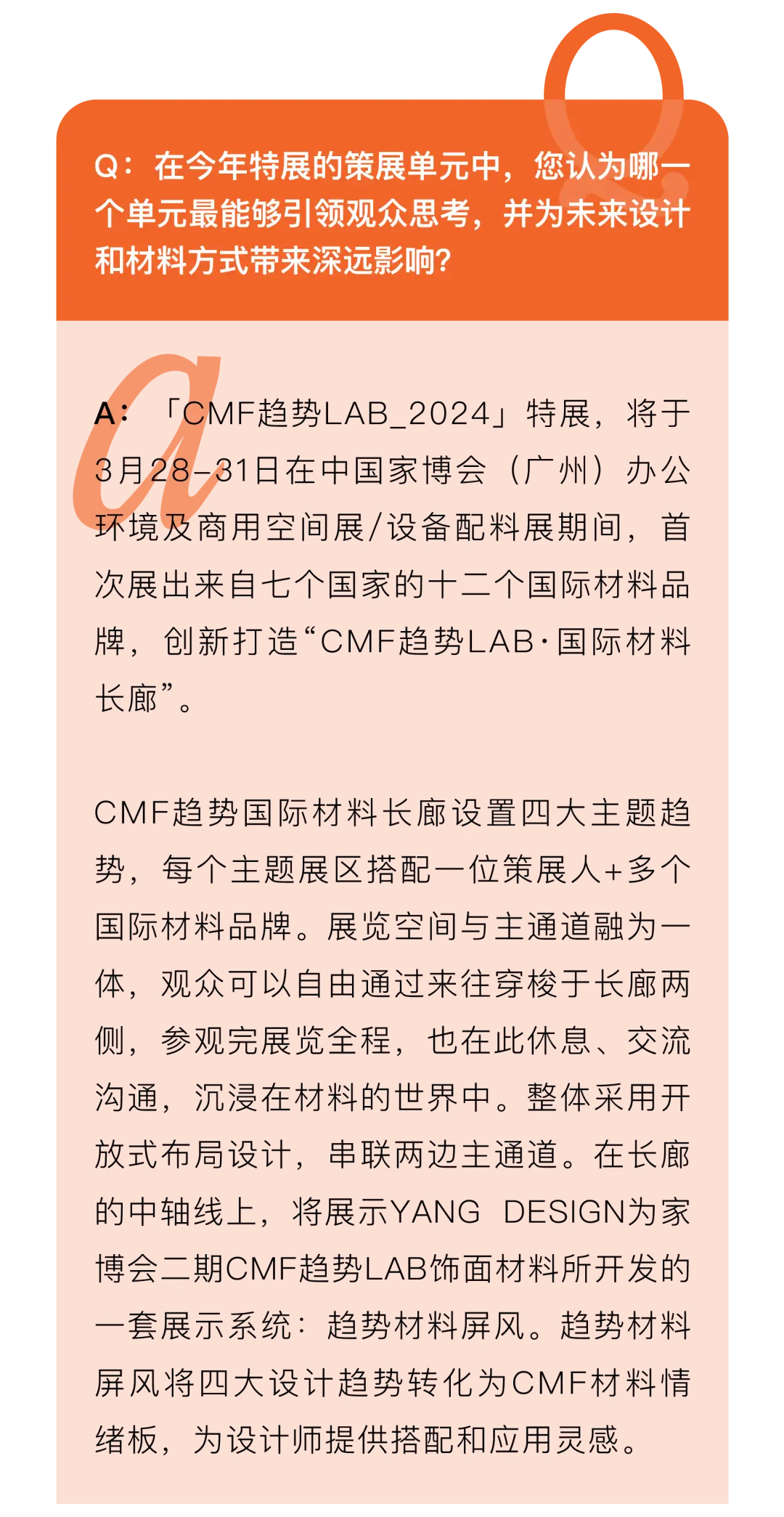 Q：在今年特展的策展单元中，您认为哪一个单元最能够引领观众思考，并为未来设计和材料方式带来深远影响？

A：「CMF趋势LAB_2024」特展，将于3月28–31日在中国家博会（广州）办公环境及商用空间展/设备配料展期间，首次展出来自七个国家的十二个国际材料品牌，创新打造“CMF趋势LAB·国际材料长廊”。

CMF趋势国际材料长廊设置四大主题趋势，每个主题展区搭配一位策展人+多个国际材料品牌。展览空间与主通道融为一体，观众可以自由通过来往穿梭于长廊两侧，参观完展览全程，也在此休息、交流沟通，沉浸在材料的世界中。整体采用开放式布局设计，串联两边主通道。在长廊的中轴线上，将展示YANG DESIGN为家博会二期CMF趋势LAB饰面材料所开发的一套展示系统：趋势材料屏风。趋势材料屏风将四大设计趋势转化为CMF材料情绪板，为设计师提供搭配和应用灵感。